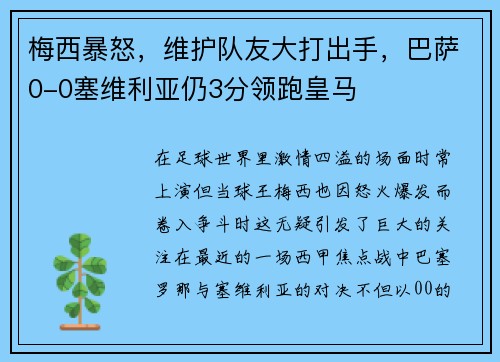 梅西暴怒，维护队友大打出手，巴萨0-0塞维利亚仍3分领跑皇马

在足球世界里激情四溢的场面时常上演但当球王梅西也因怒火爆发而卷入争斗时这无疑引发了巨大的关注在最近的一场西甲焦点战中巴塞罗那与塞维利亚的对决不但以00的